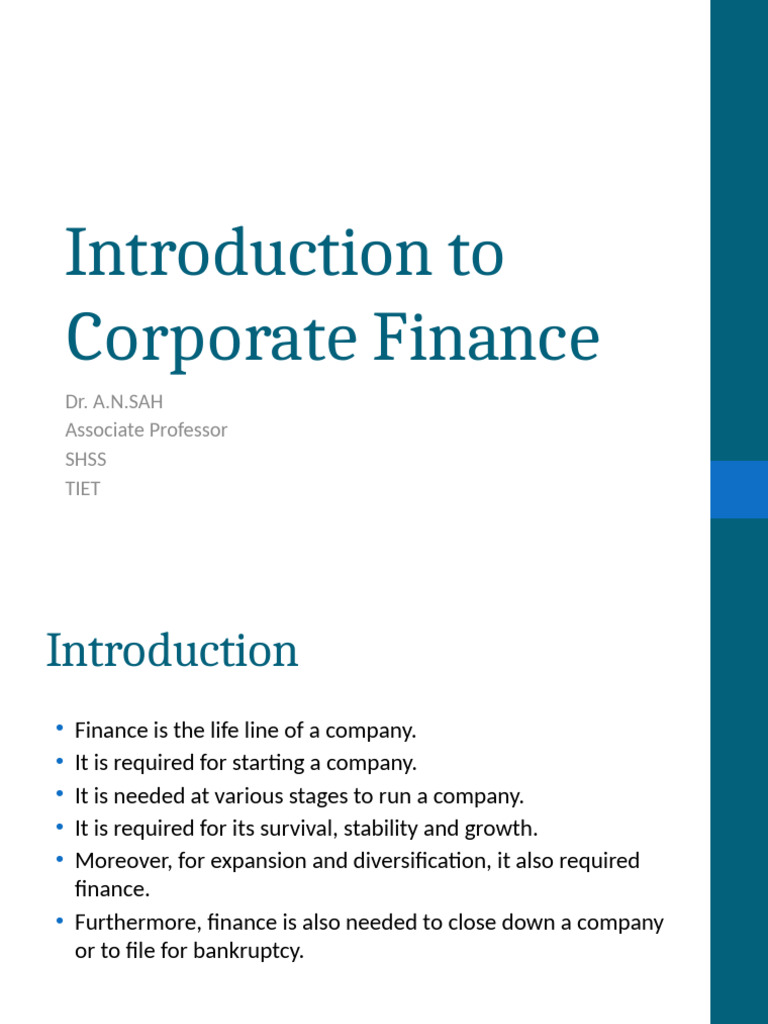 Introduction to Corporate Finance

Dr. A.N.SAH
Associate Professor
SHSS
TIET

Introduction

• Finance is the life line of a company.
• It is required for starting a company.
• It is needed at various stages to run a company.
• It is required for its survival, stability and growth.
• Moreover, for expansion and diversification, it also required finance.
• Furthermore, finance is also needed to close down a company or to file for bankruptcy.